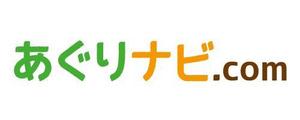 あぐりナビ.com